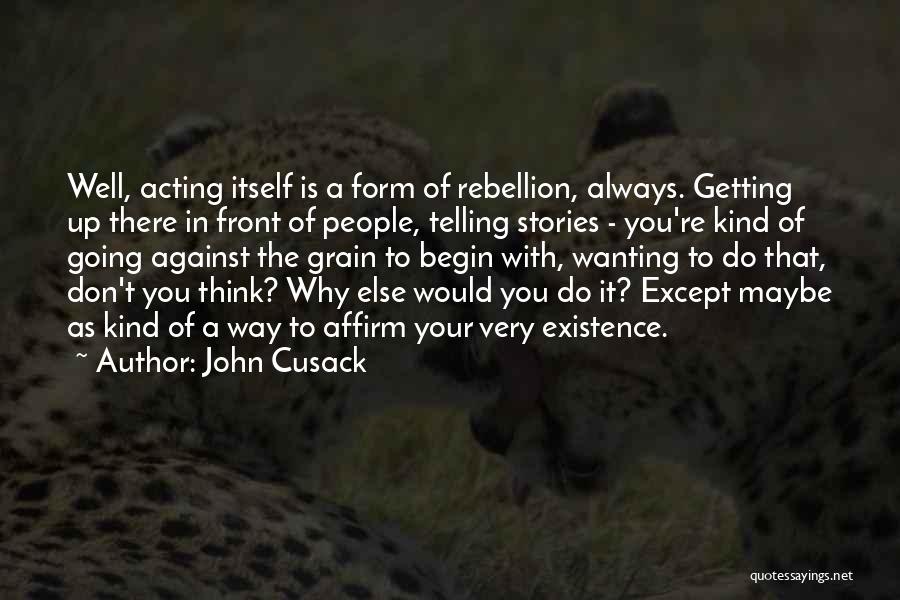 Well, acting itself is a form of rebellion, always. Getting up there in front of people, telling stories - you're kind of going against the grain to begin with, wanting to do that, don't you think? Why else would you do it? Except maybe as kind of a way to affirm your very existence.

~ Author: John Cusack

quotessayings.net